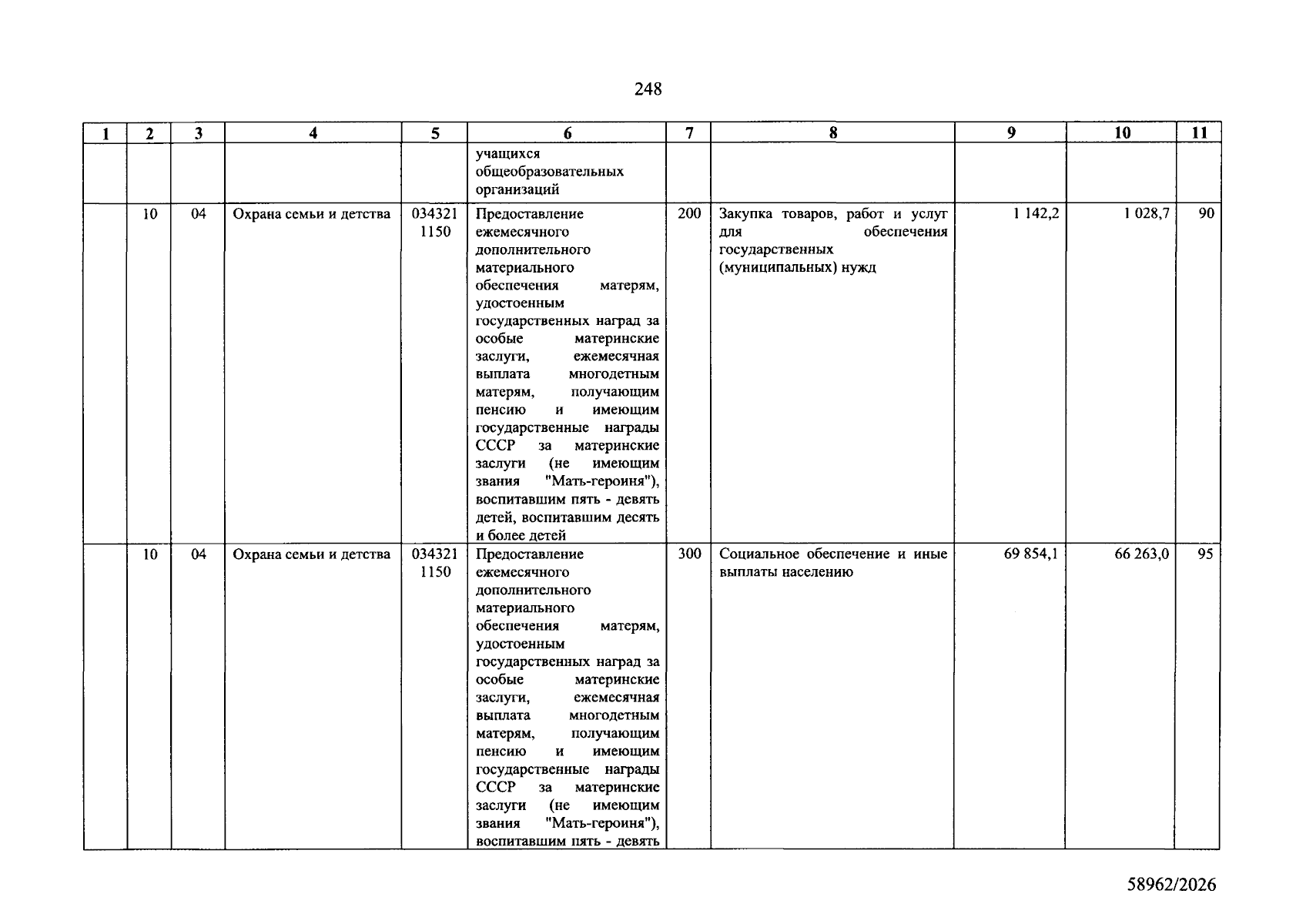 248

| 1 | 2 | 3 | 4 | 5 | 6 | 7 | 8 | 9 | 10 | 11 |
|---|---|---|---|---|---|---|---|---|---|---|
|  |  |  |  |  | учащихся общеобразовательных организаций |  |  |  |  |  |
|  | 10 | 04 | Охрана семьи и детства | 034321 1150 | Предоставление ежемесячного дополнительного материального обеспечения матерям, удостоенным государственных наград за особые материнские заслуги, ежемесячная выплата многодетным матерям, получающим пенсию и имеющим государственные награды СССР за материнские заслуги (не имеющим звания "Мать-героиня"), воспитавшим пять - девять детей, воспитавшим десять и более детей | 200 | Закупка товаров, работ и услуг для обеспечения государственных (муниципальных) нужд | 1 142,2 | 1 028,7 | 90 |
|  | 10 | 04 | Охрана семьи и детства | 034321 1150 | Предоставление ежемесячного дополнительного материального обеспечения матерям, удостоенным государственных наград за особые материнские заслуги, ежемесячная выплата многодетным матерям, получающим пенсию и имеющим государственные награды СССР за материнские заслуги (не имеющим звания "Мать-героиня"), воспитавшим пять - девять | 300 | Социальное обеспечение и иные выплаты населению | 69 854,1 | 66 263,0 | 95 |

58962/2026